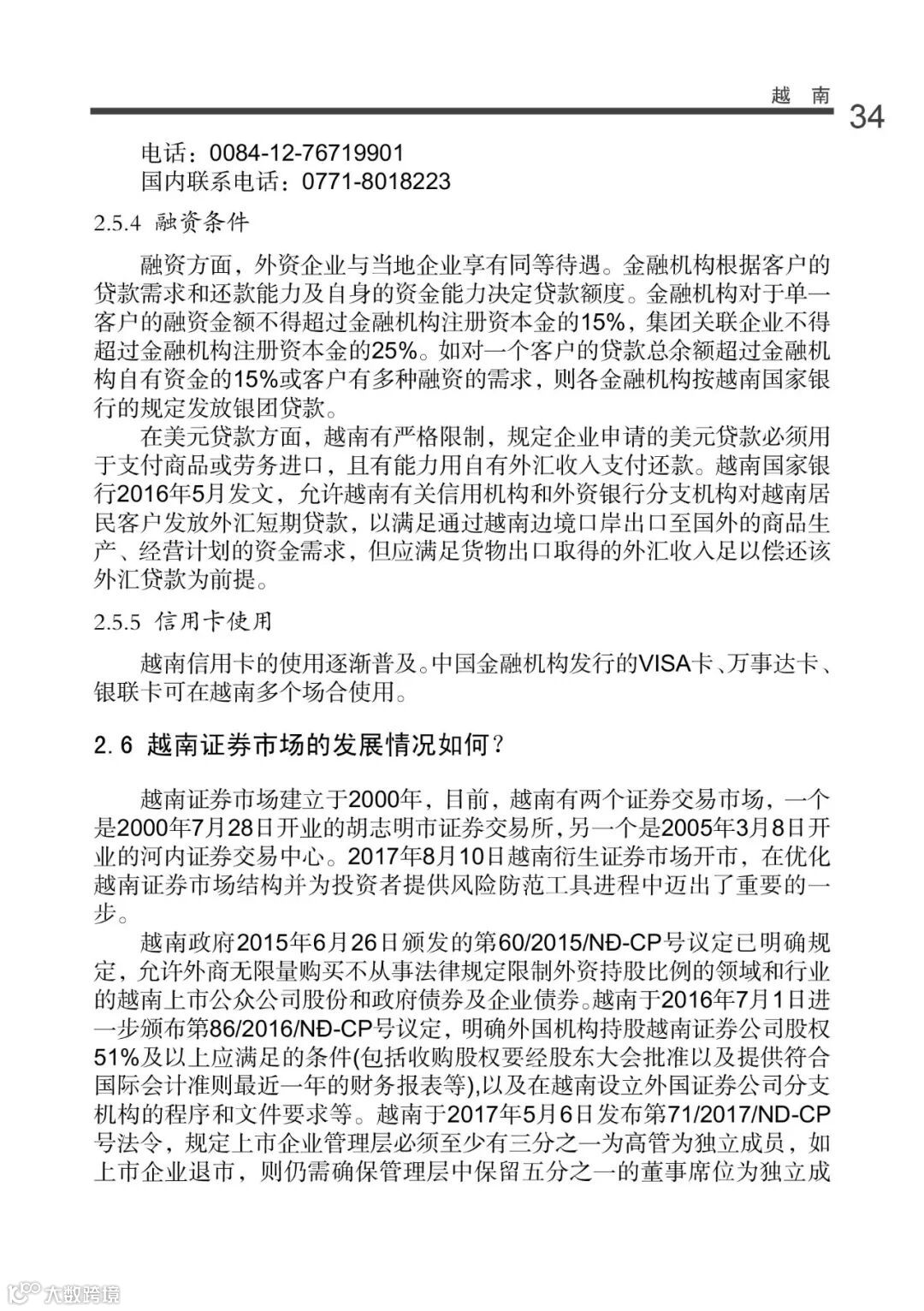 越 南

34

电话：0084-12-76719901
国内联系电话：0771-8018223

2.5.4 融资条件

融资方面，外资企业与当地企业享有同等待遇。金融机构根据客户的贷款需求和还款能力及自身的资金能力决定贷款额度。金融机构对于单一客户的融资金额不得超过金融机构注册资本金的15%，集团关联企业不得超过金融机构注册资本金的25%。如对一个客户的贷款总余额超过金融机构自有资金的15%或客户有多种融资的需求，则各金融机构按越南国家银行的规定发放银团贷款。

在美元贷款方面，越南有严格限制，规定企业申请的美元贷款必须用于支付商品或劳务进口，且有能力用自有外汇收入支付还款。越南国家银行2016年5月发文，允许越南有关信用机构和外资银行分支机构对越南居民客户发放外汇短期贷款，以满足通过越南边境口岸出口至国外的商品生产、经营计划的资金需求，但应满足货物出口取得的外汇收入足以偿还该外汇贷款为前提。

2.5.5 信用卡使用

越南信用卡的使用逐渐普及。中国金融机构发行的VISA卡、万事达卡、银联卡可在越南多个场合使用。

2.6 越南证券市场的发展情况如何？

越南证券市场建立于2000年，目前，越南有两个证券交易市场，一个是2000年7月28日开业的胡志明市证券交易所，另一个是2005年3月8日开业的河内证券交易中心。2017年8月10日越南衍生证券市场开市，在优化越南证券市场结构并为投资者提供风险防范工具进程中迈出了重要的一步。

越南政府2015年6月26日颁发的第60/2015/NĐ-CP号议定已明确规定，允许外商无限量购买不从事法律规定限制外资持股比例的领域和行业的越南上市公众公司股份和政府债券及企业债券。越南于2016年7月1日进一步颁布第86/2016/NĐ-CP号议定，明确外国机构持股越南证券公司股权51%及以上应满足的条件(包括收购股权要经股东大会批准以及提供符合国际会计准则最近一年的财务报表等),以及在越南设立外国证券公司分支机构的程序和文件要求等。越南于2017年5月6日发布第71/2017/ND-CP号法令，规定上市企业管理层必须至少有三分之一为高管为独立成员，如上市企业退市，则仍需确保管理层中保留五分之一的董事席位为独立成

大数跨境